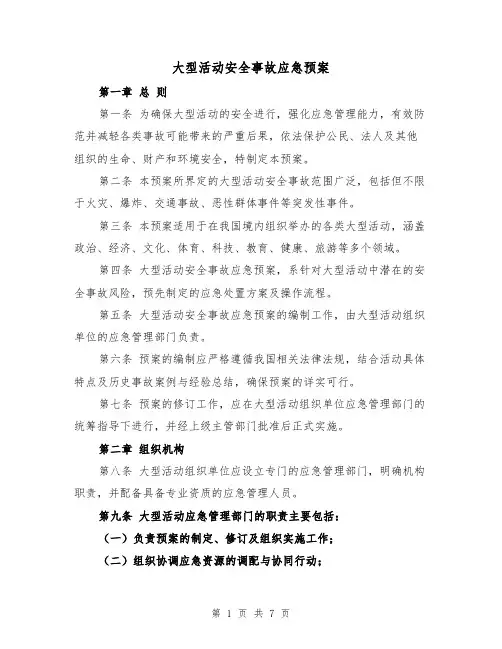 大型活动安全事故应急预案

第一章 总 则

第一条 为确保大型活动的安全进行，强化应急管理能力，有效防范并减轻各类事故可能带来的严重后果，依法保护公民、法人及其他组织的生命、财产和环境安全，特制定本预案。

第二条 本预案所界定的大型活动安全事故范围广泛，包括但不限于火灾、爆炸、交通事故、恶性群体事件等突发性事件。

第三条 本预案适用于在我国境内组织举办的各类大型活动，涵盖政治、经济、文化、体育、科技、教育、健康、旅游等多个领域。

第四条 大型活动安全事故应急预案，系针对大型活动中潜在的安全事故风险，预先制定的应急处置方案及操作流程。

第五条 大型活动安全事故应急预案的编制工作，由大型活动组织单位的应急管理部门负责。

第六条 预案的编制应严格遵循我国相关法律法规，结合活动具体特点及历史事故案例与经验总结，确保预案的详实可行。

第七条 预案的修订工作，应在大型活动组织单位应急管理部门的统筹指导下进行，并经上级主管部门批准后正式实施。

第二章 组织机构

第八条 大型活动组织单位应设立专门的应急管理部门，明确机构职责，并配备具备专业资质的应急管理人员。

第九条 大型活动应急管理部门的职责主要包括：

（一）负责预案的制定、修订及组织实施工作；

（二）组织协调应急资源的调配与协同行动；

第 1 页 共 7 页